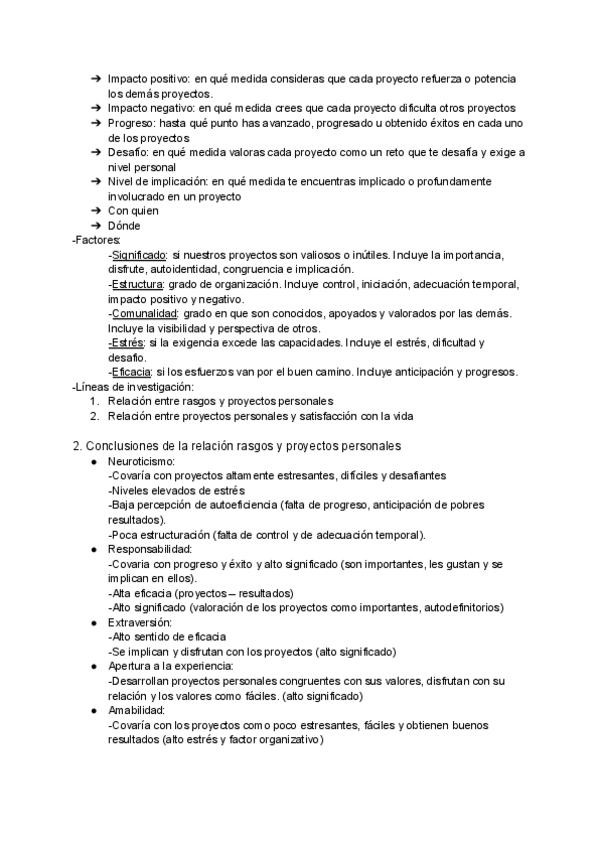 ➔ Impacto positivo: en qué medida consideras que cada proyecto refuerza o potencia los demás proyectos.
➔ Impacto negativo: en qué medida crees que cada proyecto dificulta otros proyectos
➔ Progreso: hasta qué punto has avanzado, progresado u obtenido éxitos en cada uno de los proyectos
➔ Desafío: en qué medida valoras cada proyecto como un reto que te desafía y exige a nivel personal
➔ Nivel de implicación: en qué medida te encuentras implicado o profundamente involucrado en un proyecto
➔ Con quien
➔ Dónde

-Factores:
-Significado: si nuestros proyectos son valiosos o inútiles. Incluye la importancia, disfrute, autoidentidad, congruencia e implicación.
-Estructura: grado de organización. Incluye control, iniciación, adecuación temporal, impacto positivo y negativo.
-Comunalidad: grado en que son conocidos, apoyados y valorados por las demás. Incluye la visibilidad y perspectiva de otros.
-Estrés: si la exigencia excede las capacidades. Incluye el estrés, dificultad y desafío.
-Eficacia: si los esfuerzos van por el buen camino. Incluye anticipación y progresos.

-Líneas de investigación:
1. Relación entre rasgos y proyectos personales
2. Relación entre proyectos personales y satisfacción con la vida

2. Conclusiones de la relación rasgos y proyectos personales
● Neuroticismo:
-Covaría con proyectos altamente estresantes, difíciles y desafiantes
-Niveles elevados de estrés
-Baja percepción de autoeficiencia (falta de progreso, anticipación de pobres resultados).
-Poca estructuración (falta de control y de adecuación temporal).
● Responsabilidad:
-Covaria con progreso y éxito y alto significado (son importantes, les gustan y se implican en ellos).
-Alta eficacia (proyectos – resultados)
-Alto significado (valoración de los proyectos como importantes, autodefinitorios)
● Extraversión:
-Alto sentido de eficacia
-Se implican y disfrutan con los proyectos (alto significado)
● Apertura a la experiencia:
-Desarrollan proyectos personales congruentes con sus valores, disfrutan con su relación y los valores como fáciles. (alto significado)
● Amabilidad:
-Covaría con los proyectos como poco estresantes, fáciles y obtienen buenos resultados (alto estrés y factor organizativo)